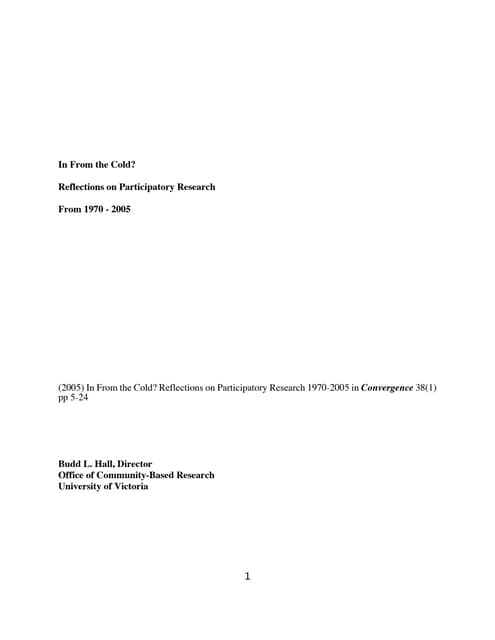 In From the Cold?

Reflections on Participatory Research

From 1970 - 2005

(2005) In From the Cold? Reflections on Participatory Research 1970-2005 in Convergence 38(1) pp 5-24

Budd L. Hall, Director
Office of Community-Based Research
University of Victoria

1